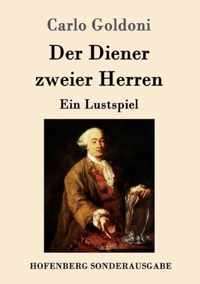 Carlo Goldoni

Der Diener zweier Herren

Ein Lustspiel

HOFENBERG SONDERAUSGABE